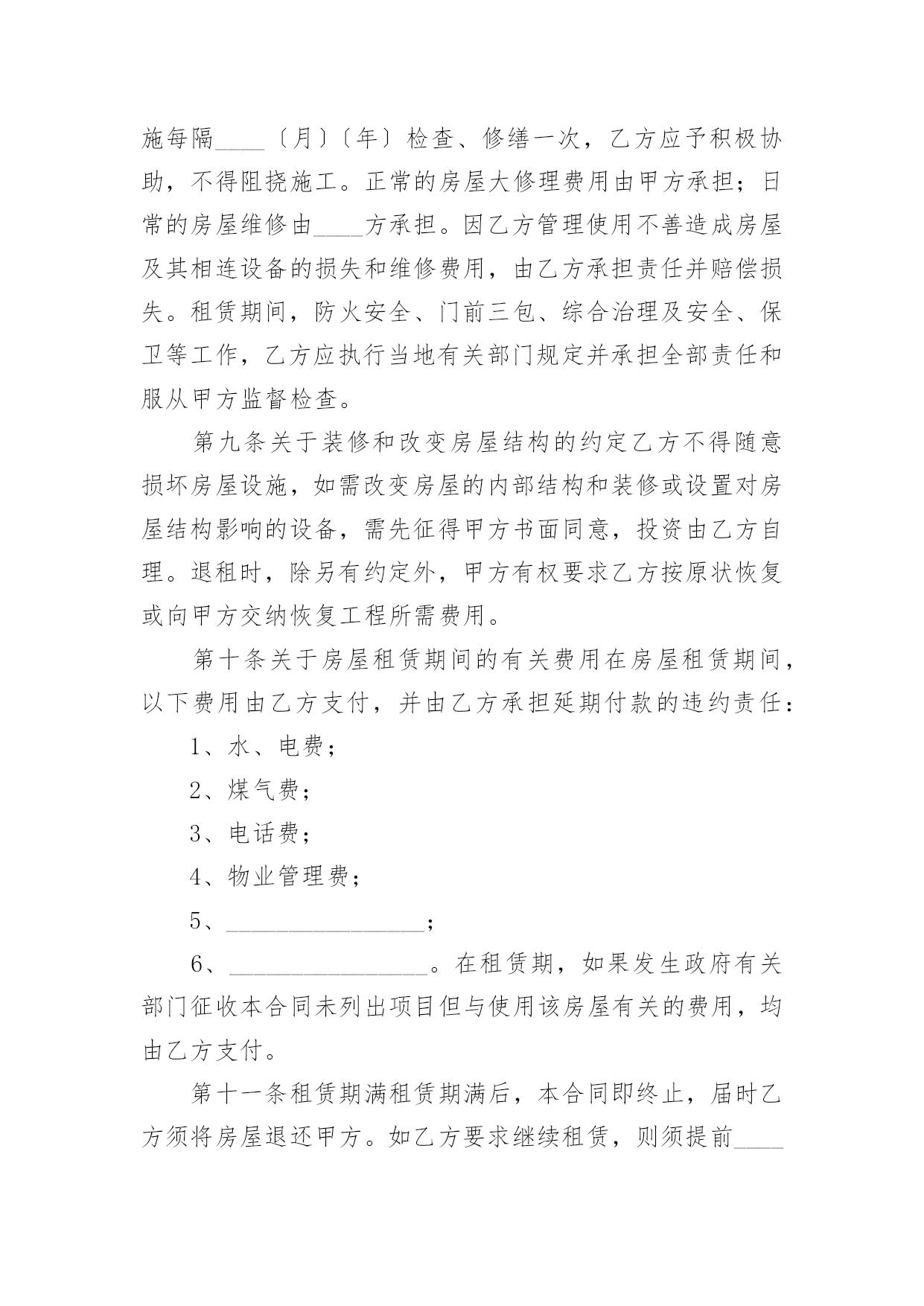 施每隔____〔月〕〔年〕检查、修缮一次，乙方应予积极协助，不得阻挠施工。正常的房屋大修理费用由甲方承担；日常的房屋维修由____方承担。因乙方管理使用不善造成房屋及其相连设备的损失和维修费用，由乙方承担责任并赔偿损失。租赁期间，防火安全、门前三包、综合治理及安全、保卫等工作，乙方应执行当地有关部门规定并承担全部责任和服从甲方监督检查。

第九条关于装修和改变房屋结构的约定乙方不得随意损坏房屋设施，如需改变房屋的内部结构和装修或设置对房屋结构影响的设备，需先征得甲方书面同意，投资由乙方自理。退租时，除另有约定外，甲方有权要求乙方按原状恢复或向甲方交纳恢复工程所需费用。

第十条关于房屋租赁期间的有关费用在房屋租赁期间，以下费用由乙方支付，并由乙方承担延期付款的违约责任：

1、水、电费；

2、煤气费；

3、电话费；

4、物业管理费；

5、________________；

6、________________。在租赁期，如果发生政府有关部门征收本合同未列出项目但与使用该房屋有关的费用，均由乙方支付。

第十一条租赁期满租赁期满后，本合同即终止，届时乙方须将房屋退还甲方。如乙方要求继续租赁，则须提前____